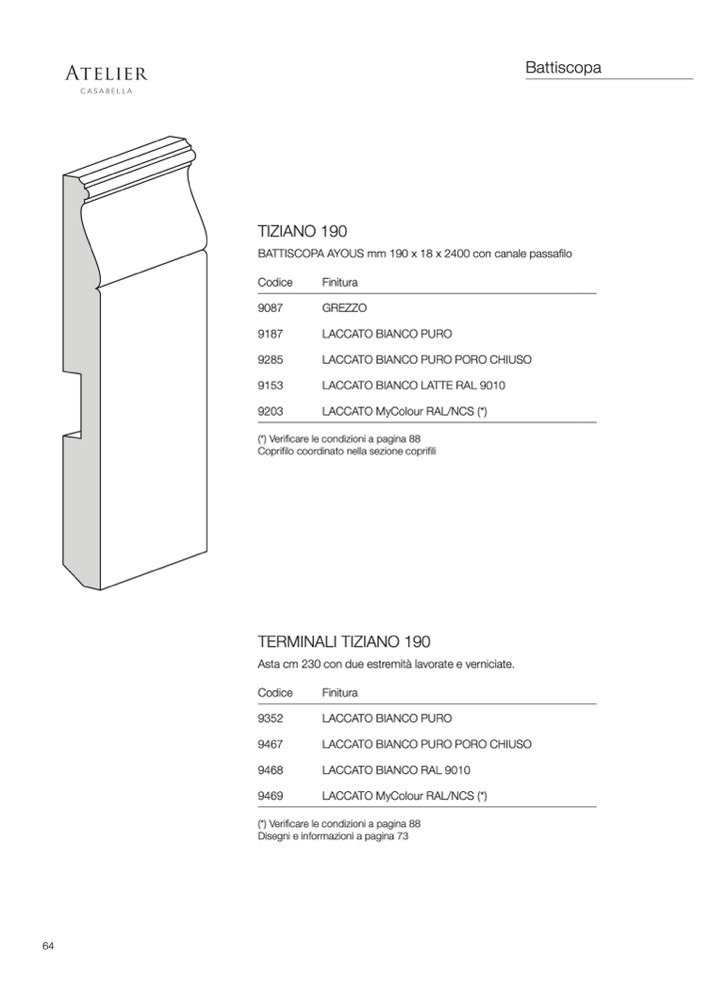 ATELIER
CASABELLA

Battiscopa

TIZIANO 190
BATTISCOPA AYOUS mm 190 x 18 x 2400 con canale passafilo

| Codice | Finitura |
|---|---|
| 9087 | GREZZO |
| 9187 | LACCATO BIANCO PURO |
| 9285 | LACCATO BIANCO PURO PORO CHIUSO |
| 9153 | LACCATO BIANCO LATTE RAL 9010 |
| 9203 | LACCATO MyColour RAL/NCS (*) |

(*) Verificare le condizioni a pagina 88
Coprifilo coordinato nella sezione coprifili

TERMINALI TIZIANO 190
Asta cm 230 con due estremità lavorate e verniciate.

| Codice | Finitura |
|---|---|
| 9352 | LACCATO BIANCO PURO |
| 9467 | LACCATO BIANCO PURO PORO CHIUSO |
| 9468 | LACCATO BIANCO RAL 9010 |
| 9469 | LACCATO MyColour RAL/NCS (*) |

(*) Verificare le condizioni a pagina 88
Disegni e informazioni a pagina 73

64